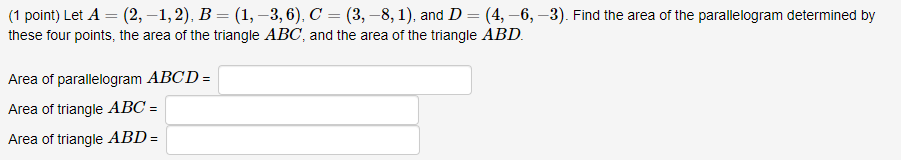 (1 point) Let $A = (2, -1, 2)$, $B = (1, -3, 6)$, $C = (3, -8, 1)$, and $D = (4, -6, -3)$. Find the area of the parallelogram determined by these four points, the area of the triangle $ABC$, and the area of the triangle $ABD$.

Area of parallelogram $ABCD$ =

Area of triangle $ABC$ =

Area of triangle $ABD$ =